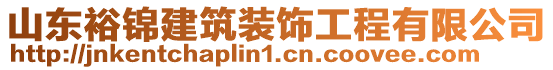 山东裕锦建筑装饰工程有限公司
http://jnkentchaplin1.cn.coovee.com